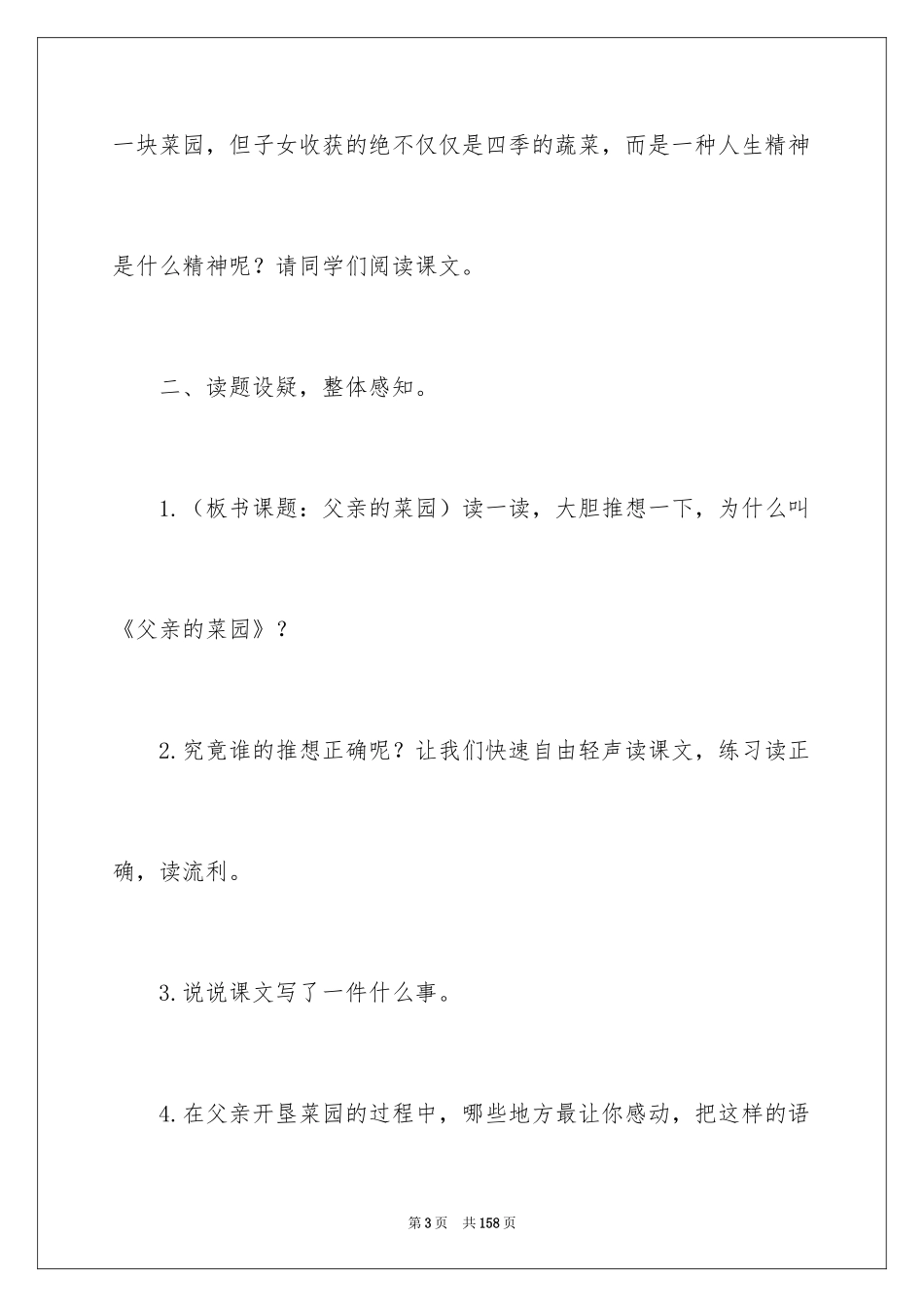 一块菜园，但子女收获的绝不仅仅是四季的蔬菜，而是一种人生精神是什么精神呢？请同学们阅读课文。

二、读题设疑，整体感知。

1.（板书课题：父亲的菜园）读一读，大胆推想一下，为什么叫《父亲的菜园》？

2.究竟谁的推想正确呢？让我们快速自由轻声读课文，练习读正确，读流利。

3.说说课文写了一件什么事。

4.在父亲开垦菜园的过程中，哪些地方最让你感动，把这样的语

第3页 共158页